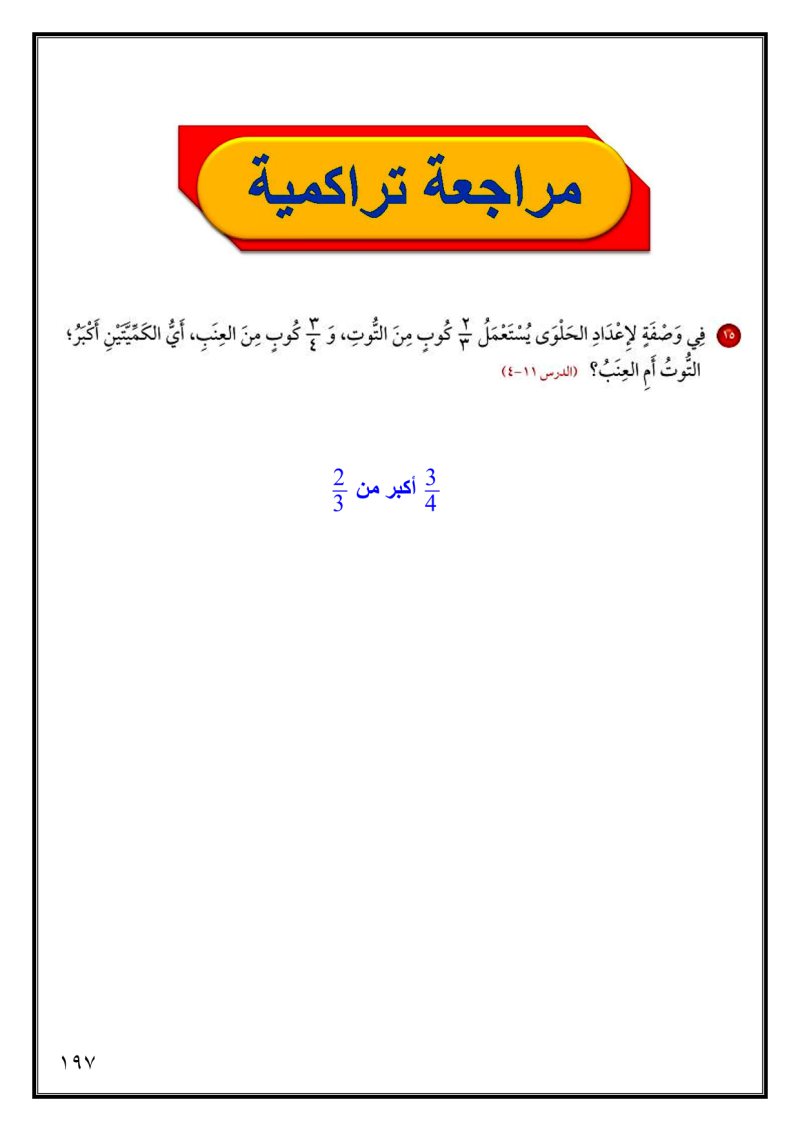 مراجعة تراكمية

١٥ فِي وَصْفَةٍ لإِعْدَادِ الحَلْوَى يُسْتَعْمَلُ $\frac{٢}{٣}$ كُوبٍ مِنَ التُّوتِ، وَ $\frac{٣}{٤}$ كُوبٍ مِنَ العِنَبِ، أَيُّ الكَمِّيَّتَيْنِ أَكْبَرُ؛ التُّوتُ أَمِ العِنَبُ؟ (الدرس ١١-٤)

$\frac{3}{4}$ أكبر من $\frac{2}{3}$

١٩٧